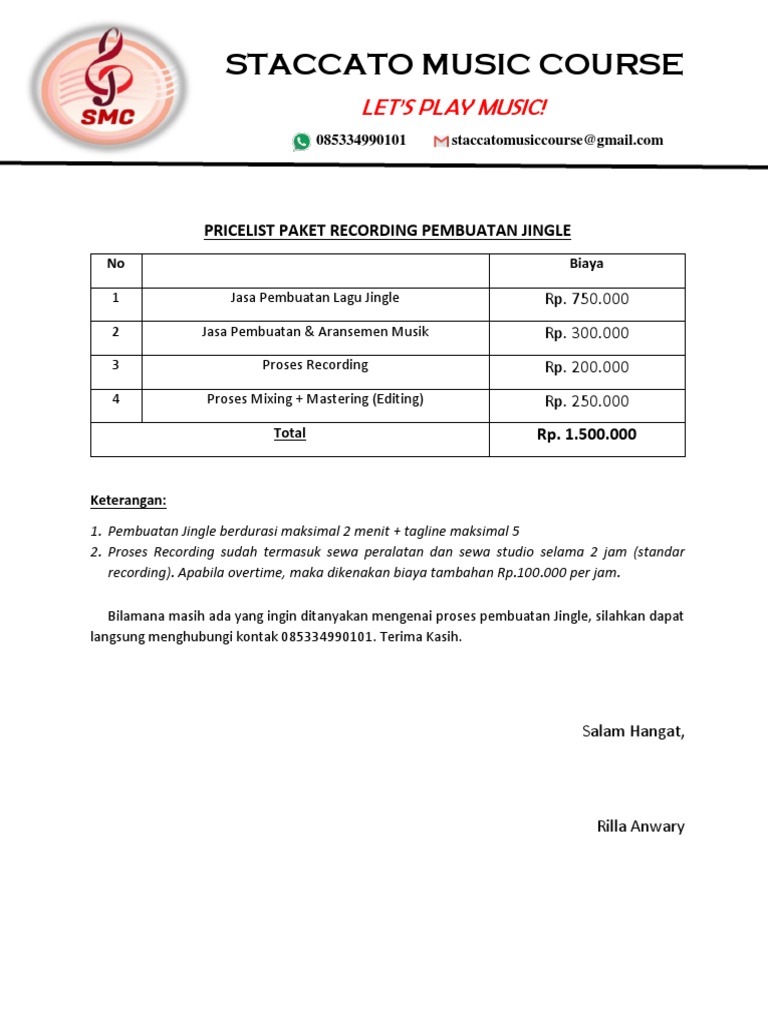 SMC

STACCATO MUSIC COURSE

LET'S PLAY MUSIC!

085334990101 staccatomusiccourse@gmail.com

PRICELIST PAKET RECORDING PEMBUATAN JINGLE

| No | | Biaya |
|---|---|---|
| 1 | Jasa Pembuatan Lagu Jingle | Rp. 750.000 |
| 2 | Jasa Pembuatan & Aransemen Musik | Rp. 300.000 |
| 3 | Proses Recording | Rp. 200.000 |
| 4 | Proses Mixing + Mastering (Editing) | Rp. 250.000 |
| Total | | Rp. 1.500.000 |

Keterangan:

1. Pembuatan Jingle berdurasi maksimal 2 menit + tagline maksimal 5
2. Proses Recording sudah termasuk sewa peralatan dan sewa studio selama 2 jam (standar recording). Apabila overtime, maka dikenakan biaya tambahan Rp.100.000 per jam.

Bilamana masih ada yang ingin ditanyakan mengenai proses pembuatan Jingle, silahkan dapat langsung menghubungi kontak 085334990101. Terima Kasih.

Salam Hangat,

Rilla Anwary